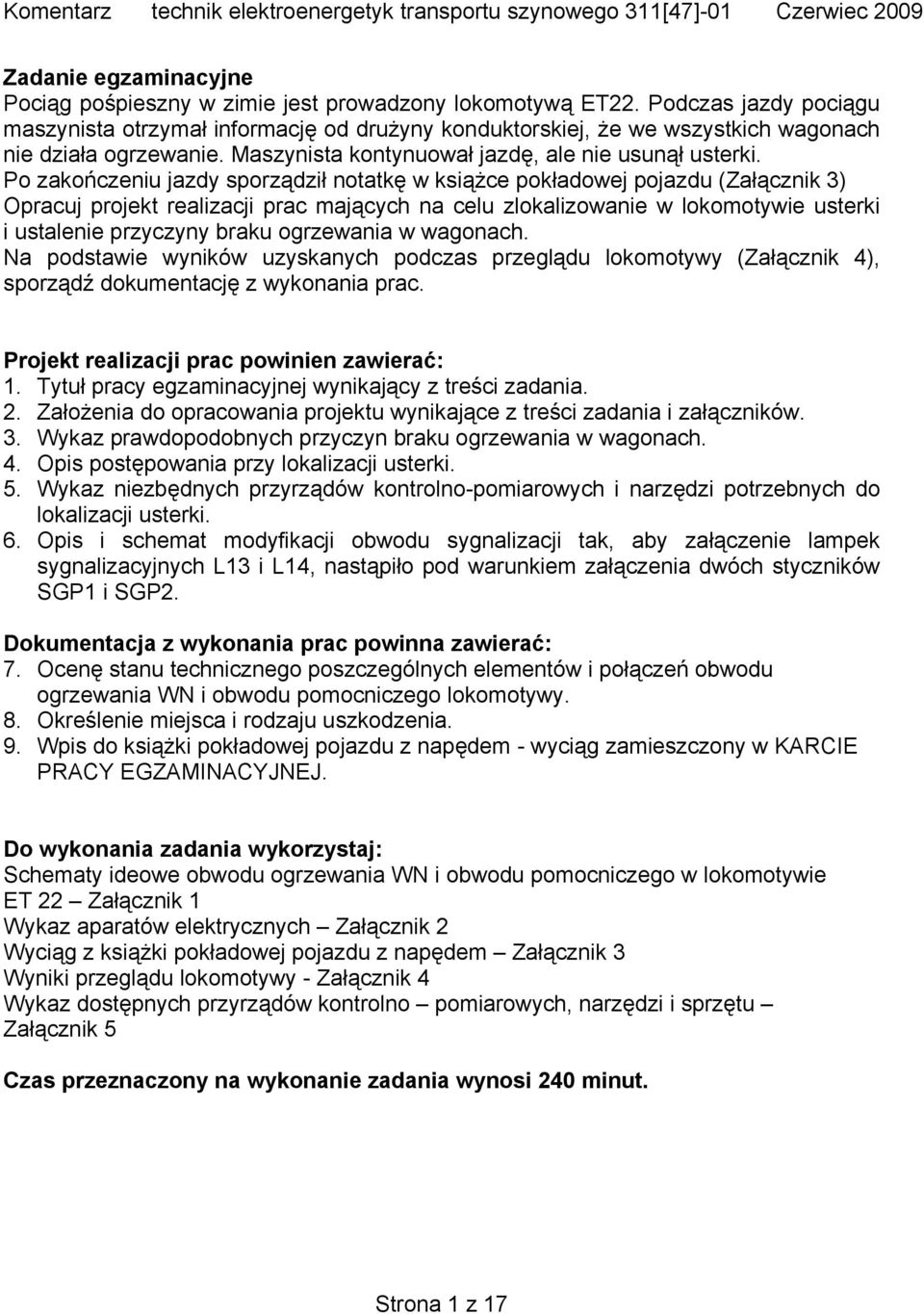 Komentarz technik elektroenergetyk transportu szynowego 311[47]-01 Czerwiec 2009

Zadanie egzaminacyjne
Pociąg pośpieszny w zimie jest prowadzony lokomotywą ET22. Podczas jazdy pociągu maszynista otrzymał informację od drużyny konduktorskiej, że we wszystkich wagonach nie działa ogrzewanie. Maszynista kontynuował jazdę, ale nie usunął usterki.
Po zakończeniu jazdy sporządził notatkę w książce pokładowej pojazdu (Załącznik 3)
Opracuj projekt realizacji prac mających na celu zlokalizowanie w lokomotywie usterki i ustalenie przyczyny braku ogrzewania w wagonach.
Na podstawie wyników uzyskanych podczas przeglądu lokomotywy (Załącznik 4), sporządź dokumentację z wykonania prac.

Projekt realizacji prac powinien zawierać:
1. Tytuł pracy egzaminacyjnej wynikający z treści zadania.
2. Założenia do opracowania projektu wynikające z treści zadania i załączników.
3. Wykaz prawdopodobnych przyczyn braku ogrzewania w wagonach.
4. Opis postępowania przy lokalizacji usterki.
5. Wykaz niezbędnych przyrządów kontrolno-pomiarowych i narzędzi potrzebnych do lokalizacji usterki.
6. Opis i schemat modyfikacji obwodu sygnalizacji tak, aby załączenie lampek sygnalizacyjnych L13 i L14, nastąpiło pod warunkiem załączenia dwóch styczników SGP1 i SGP2.

Dokumentacja z wykonania prac powinna zawierać:
7. Ocenę stanu technicznego poszczególnych elementów i połączeń obwodu ogrzewania WN i obwodu pomocniczego lokomotywy.
8. Określenie miejsca i rodzaju uszkodzenia.
9. Wpis do książki pokładowej pojazdu z napędem - wyciąg zamieszczony w KARCIE PRACY EGZAMINACYJNEJ.

Do wykonania zadania wykorzystaj:
Schematy ideowe obwodu ogrzewania WN i obwodu pomocniczego w lokomotywie ET 22 – Załącznik 1
Wykaz aparatów elektrycznych – Załącznik 2
Wyciąg z książki pokładowej pojazdu z napędem – Załącznik 3
Wyniki przeglądu lokomotywy - Załącznik 4
Wykaz dostępnych przyrządów kontrolno – pomiarowych, narzędzi i sprzętu – Załącznik 5

Czas przeznaczony na wykonanie zadania wynosi 240 minut.

Strona 1 z 17